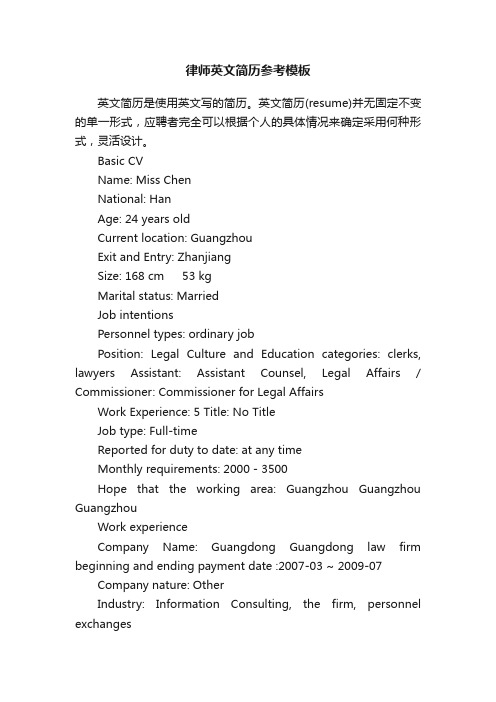 律师英文简历参考模板

英文简历是使用英文写的简历。英文简历(resume)并无固定不变的单一形式，应聘者完全可以根据个人的具体情况来确定采用何种形式，灵活设计。

Basic CV

Name: Miss Chen

National: Han

Age: 24 years old

Current location: Guangzhou

Exit and Entry: Zhanjiang

Size: 168 cm 53 kg

Marital status: Married

Job intentions

Personnel types: ordinary job

Position: Legal Culture and Education categories: clerks, lawyers Assistant: Assistant Counsel, Legal Affairs / Commissioner: Commissioner for Legal Affairs

Work Experience: 5 Title: No Title

Job type: Full-time

Reported for duty to date: at any time

Monthly requirements: 2000 - 3500

Hope that the working area: Guangzhou Guangzhou Guangzhou

Work experience

Company Name: Guangdong Guangdong law firm beginning and ending payment date :2007-03 ~ 2009-07

Company nature: Other

Industry: Information Consulting, the firm, personnel exchanges